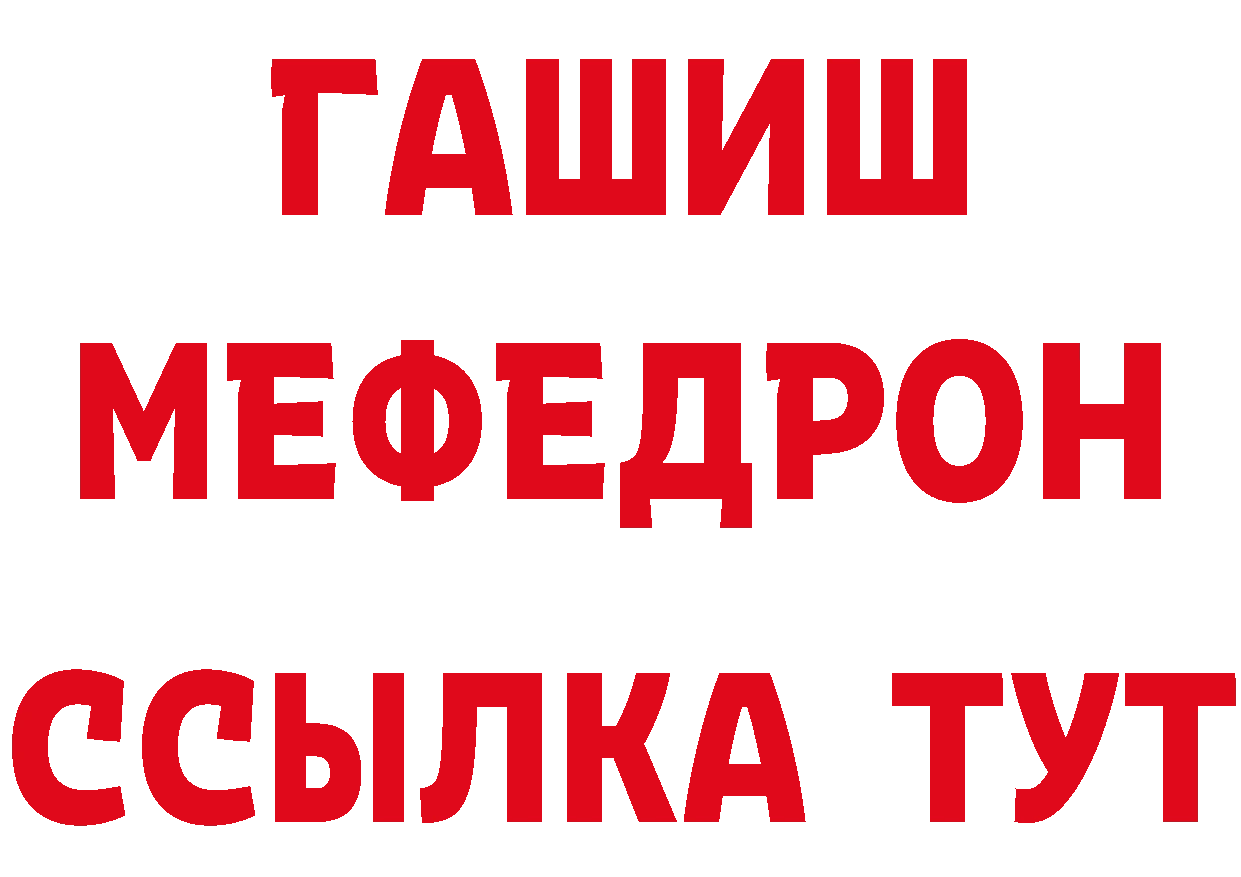 ГАШИШ
МЕФЕДРОН
ССЫЛКА ТУТ